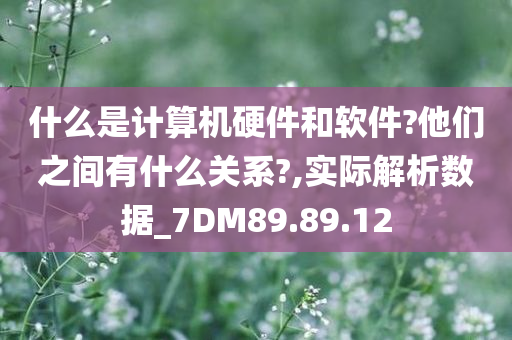 什么是计算机硬件和软件?他们之间有什么关系?,实际解析数据_7DM89.89.12